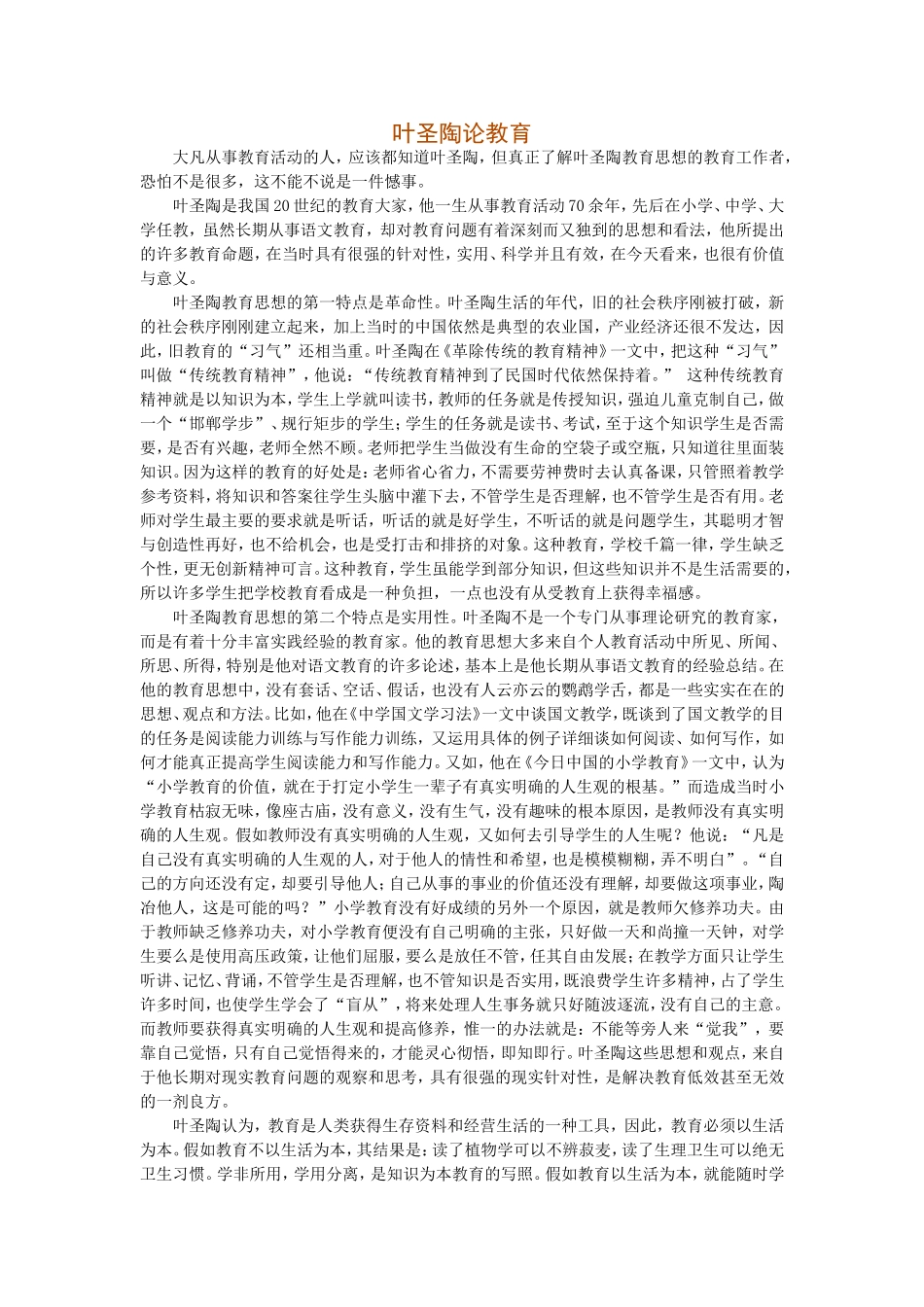 叶圣陶论教育

大凡从事教育活动的人，应该都知道叶圣陶，但真正了解叶圣陶教育思想的教育工作者，恐怕不是很多，这不能不说是一件憾事。

叶圣陶是我国20世纪的教育大家，他一生从事教育活动70余年，先后在小学、中学、大学任教，虽然长期从事语文教育，却对教育问题有着深刻而又独到的思想和看法，他所提出的许多教育命题，在当时具有很强的针对性，实用、科学并且有效，在今天看来，也很有价值与意义。

叶圣陶教育思想的第一特点是革命性。叶圣陶生活的年代，旧的社会秩序刚被打破，新的社会秩序刚刚建立起来，加上当时的中国依然是典型的农业国，产业经济还很不发达，因此，旧教育的“习气”还相当重。叶圣陶在《革除传统的教育精神》一文中，把这种“习气”叫做“传统教育精神”，他说：“传统教育精神到了民国时代依然保持着。”这种传统教育精神就是以知识为本，学生上学就叫读书，教师的任务就是传授知识，强迫儿童克制自己，做一个“邯郸学步”、规行矩步的学生；学生的任务就是读书、考试，至于这个知识学生是否需要，是否有兴趣，老师全然不顾。老师把学生当做没有生命的空袋子或空瓶，只知道往里面装知识。因为这样的教育的好处是：老师省心省力，不需要劳神费时去认真备课，只管照着教学参考资料，将知识和答案往学生头脑中灌下去，不管学生是否理解，也不管学生是否有用。老师对学生最主要的要求就是听话，听话的就是好学生，不听话的就是问题学生，其聪明才智与创造性再好，也不给机会，也是受打击和排挤的对象。这种教育，学校千篇一律，学生缺乏个性，更无创新精神可言。这种教育，学生虽能学到部分知识，但这些知识并不是生活需要的，所以许多学生把学校教育看成是一种负担，一点也没有从受教育上获得幸福感。

叶圣陶教育思想的第二个特点是实用性。叶圣陶不是一个专门从事理论研究的教育家，而是有着十分丰富实践经验的教育家。他的教育思想大多来自个人教育活动中所见、所闻、所思、所得，特别是他对语文教育的许多论述，基本上是他长期从事语文教育的经验总结。在他的教育思想中，没有套话、空话、假话，也没有人云亦云的鹦鹉学舌，都是一些实实在在的思想、观点和方法。比如，他在《中学国文学习法》一文中谈国文教学，既谈到了国文教学的目的任务是阅读能力训练与写作能力训练，又运用具体的例子详细谈如何阅读、如何写作，如何才能真正提高学生阅读能力和写作能力。又如，他在《今日中国的小学教育》一文中，认为“小学教育的价值，就在于打定小学生一辈子有真实明确的人生观的根基。”而造成当时小学教育枯寂无味，像座古庙，没有意义，没有生气，没有趣味的根本原因，是教师没有真实明确的人生观。假如教师没有真实明确的人生观，又如何去引导学生的人生呢？他说：“凡是自己没有真实明确的人生观的人，对于他人的情性和希望，也是模模糊糊，弄不明白”。“自己的方向还没有定，却要引导他人；自己从事的事业的价值还没有理解，却要做这项事业，陶冶他人，这是可能的吗？”小学教育没有好成绩的另外一个原因，就是教师欠修养功夫。由于教师缺乏修养功夫，对小学教育便没有自己明确的主张，只好做一天和尚撞一天钟，对学生要么是使用高压政策，让他们屈服，要么是放任不管，任其自由发展；在教学方面只让学生听讲、记忆、背诵，不管学生是否理解，也不管知识是否实用，既浪费学生许多精神，占了学生许多时间，也使学生学会了“盲从”，将来处理人生事务就只好随波逐流，没有自己的主意。而教师要获得真实明确的人生观和提高修养，惟一的办法就是：不能等旁人来“觉我”，要靠自己觉悟，只有自己觉悟得来的，才能灵心彻悟，即知即行。叶圣陶这些思想和观点，来自于他长期对现实教育问题的观察和思考，具有很强的现实针对性，是解决教育低效甚至无效的一剂良方。

叶圣陶认为，教育是人类获得生存资料和经营生活的一种工具，因此，教育必须以生活为本。假如教育不以生活为本，其结果是：读了植物学可以不辨菽麦，读了生理卫生可以绝无卫生习惯。学非所用，学用分离，是知识为本教育的写照。假如教育以生活为本，就能随时学